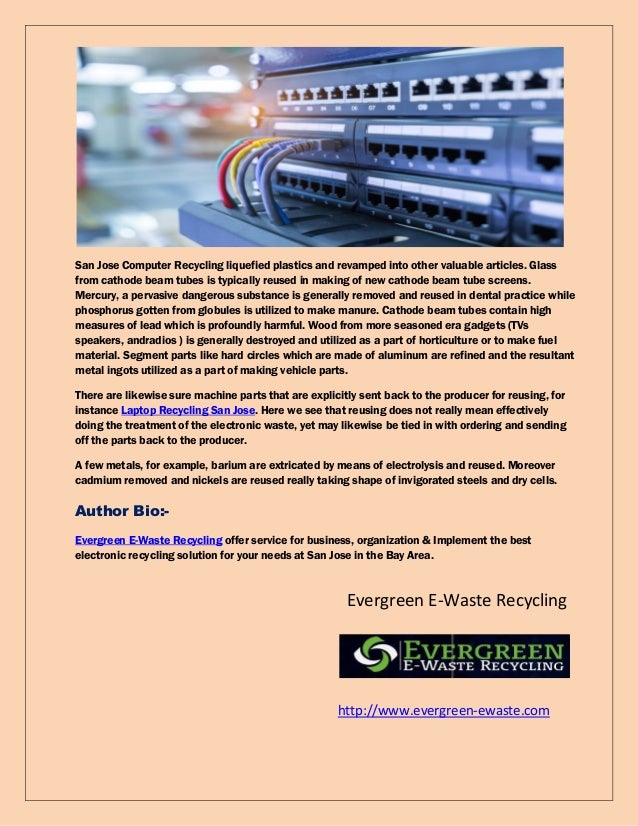 San Jose Computer Recycling liquefied plastics and revamped into other valuable articles. Glass from cathode beam tubes is typically reused in making of new cathode beam tube screens. Mercury, a pervasive dangerous substance is generally removed and reused in dental practice while phosphorus gotten from globules is utilized to make manure. Cathode beam tubes contain high measures of lead which is profoundly harmful. Wood from more seasoned era gadgets (TVs speakers, andradios ) is generally destroyed and utilized as a part of horticulture or to make fuel material. Segment parts like hard circles which are made of aluminum are refined and the resultant metal ingots utilized as a part of making vehicle parts.

There are likewise sure machine parts that are explicitly sent back to the producer for reusing, for instance Laptop Recycling San Jose. Here we see that reusing does not really mean effectively doing the treatment of the electronic waste, yet may likewise be tied in with ordering and sending off the parts back to the producer.

A few metals, for example, barium are extricated by means of electrolysis and reused. Moreover cadmium removed and nickels are reused really taking shape of invigorated steels and dry cells.

Author Bio:-

Evergreen E-Waste Recycling offer service for business, organization & Implement the best electronic recycling solution for your needs at San Jose in the Bay Area.

Evergreen E-Waste Recycling

EVERGREEN E-WASTE RECYCLING

http://www.evergreen-ewaste.com